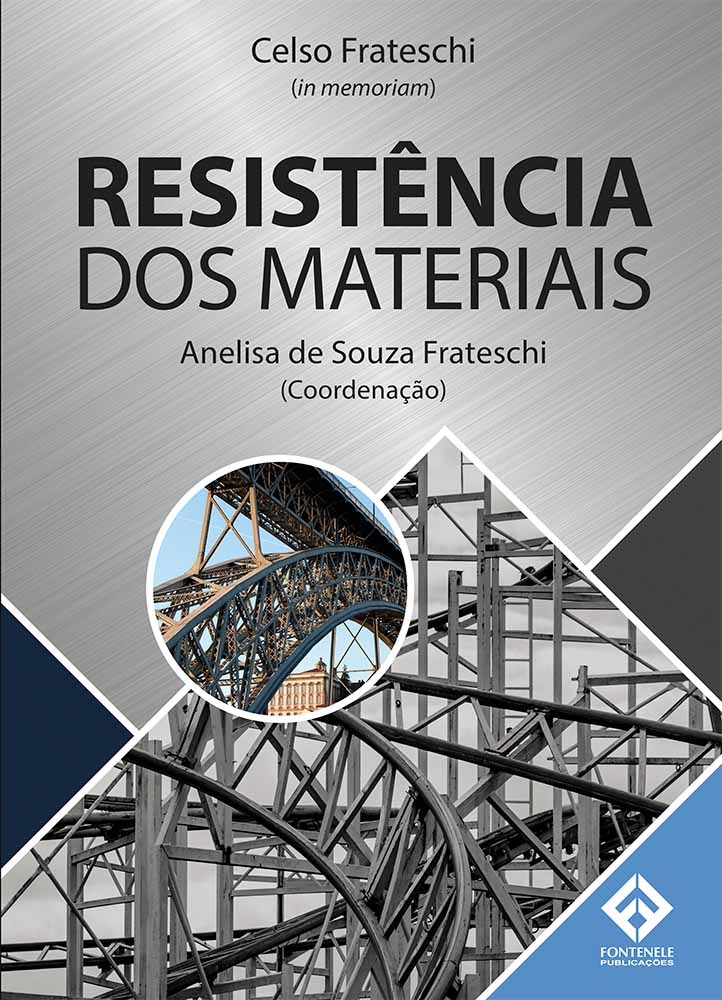 Celso Frateschi
(in memoriam)

RESISTÊNCIA
DOS MATERIAIS

Anelisa de Souza Frateschi
(Coordenação)

FONTENELE
PUBLICAÇÕES